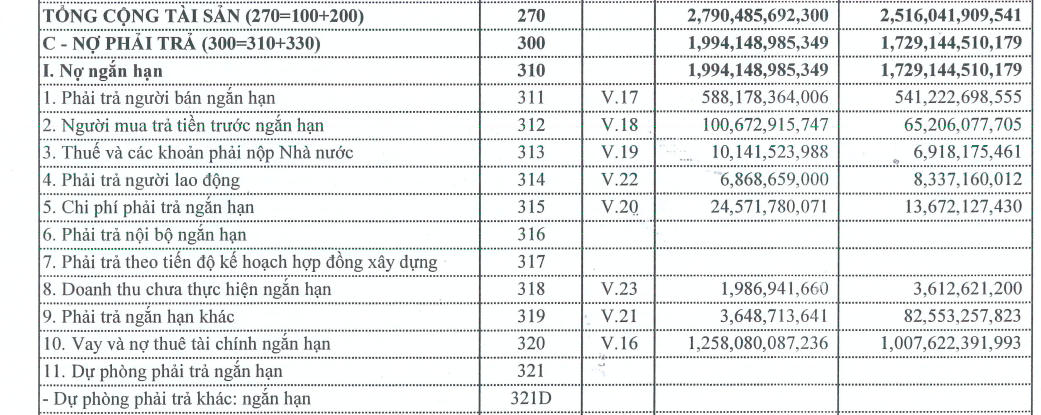 | TỔNG CỘNG TÀI SẢN (270=100+200) | 270 | | 2,790,485,692,300 | 2,516,041,909,541 |
|---|---|---|---|---|
| C - NỢ PHẢI TRẢ (300=310+330) | 300 | | 1,994,148,985,349 | 1,729,144,510,179 |
| I. Nợ ngắn hạn | 310 | | 1,994,148,985,349 | 1,729,144,510,179 |
| 1. Phải trả người bán ngắn hạn | 311 | V.17 | 588,178,364,006 | 541,222,698,555 |
| 2. Người mua trả tiền trước ngắn hạn | 312 | V.18 | 100,672,915,747 | 65,206,077,705 |
| 3. Thuế và các khoản phải nộp Nhà nước | 313 | V.19 | 10,141,523,988 | 6,918,175,461 |
| 4. Phải trả người lao động | 314 | V.22 | 6,868,659,000 | 8,337,160,012 |
| 5. Chi phí phải trả ngắn hạn | 315 | V.20 | 24,571,780,071 | 13,672,127,430 |
| 6. Phải trả nội bộ ngắn hạn | 316 | | | |
| 7. Phải trả theo tiến độ kế hoạch hợp đồng xây dựng | 317 | | | |
| 8. Doanh thu chưa thực hiện ngắn hạn | 318 | V.23 | 1,986,941,660 | 3,612,621,200 |
| 9. Phải trả ngắn hạn khác | 319 | V.21 | 3,648,713,641 | 82,553,257,823 |
| 10. Vay và nợ thuê tài chính ngắn hạn | 320 | V.16 | 1,258,080,087,236 | 1,007,622,391,993 |
| 11. Dự phòng phải trả ngắn hạn | 321 | | | |
| - Dự phòng phải trả khác: ngắn hạn | 321D | | | |